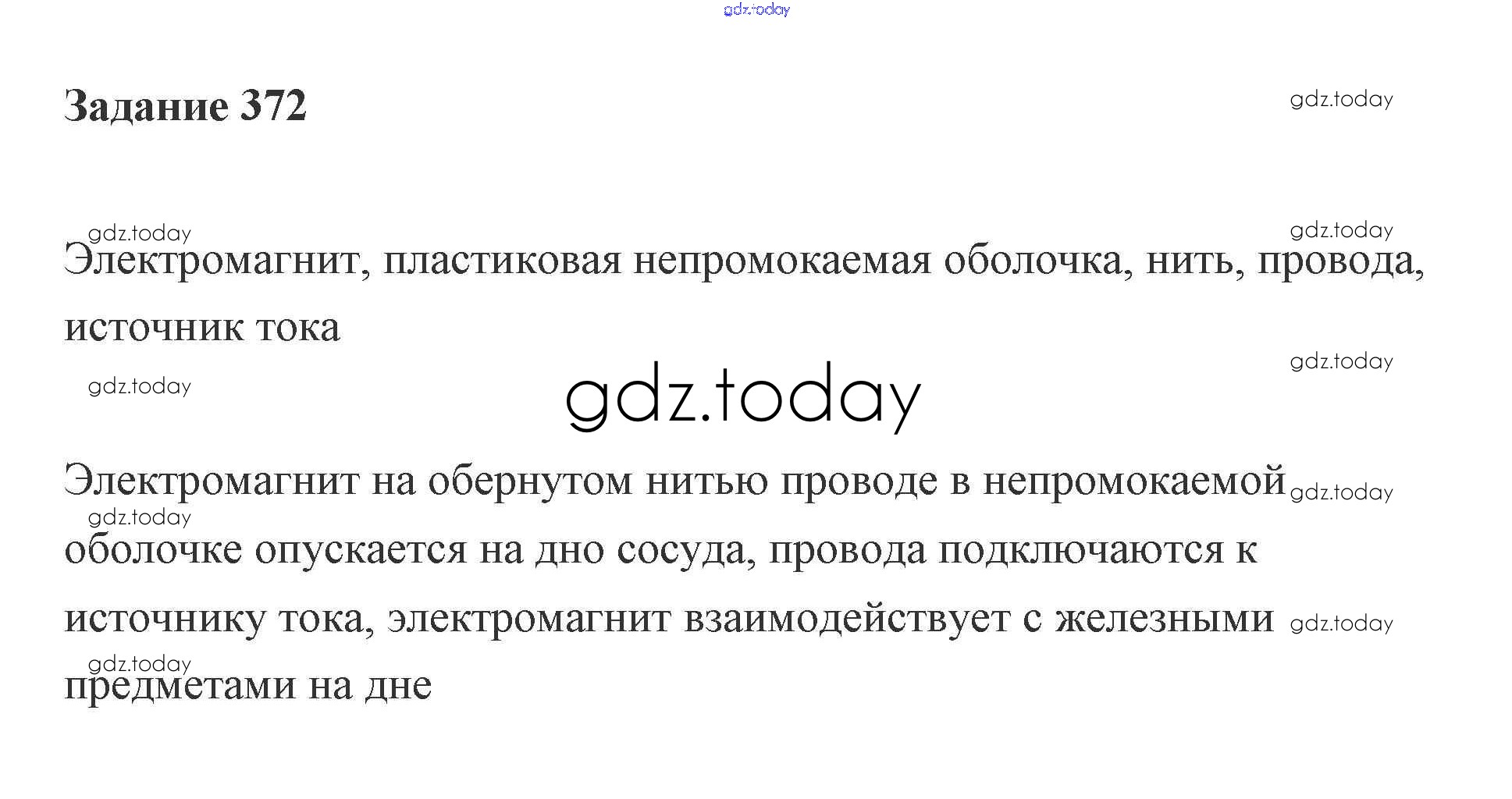 Задание 372

Электромагнит, пластиковая непромокаемая оболочка, нить, провода, источник тока

Электромагнит на обернутом нитью проводе в непромокаемой оболочке опускается на дно сосуда, провода подключаются к источнику тока, электромагнит взаимодействует с железными предметами на дне

gdz.today